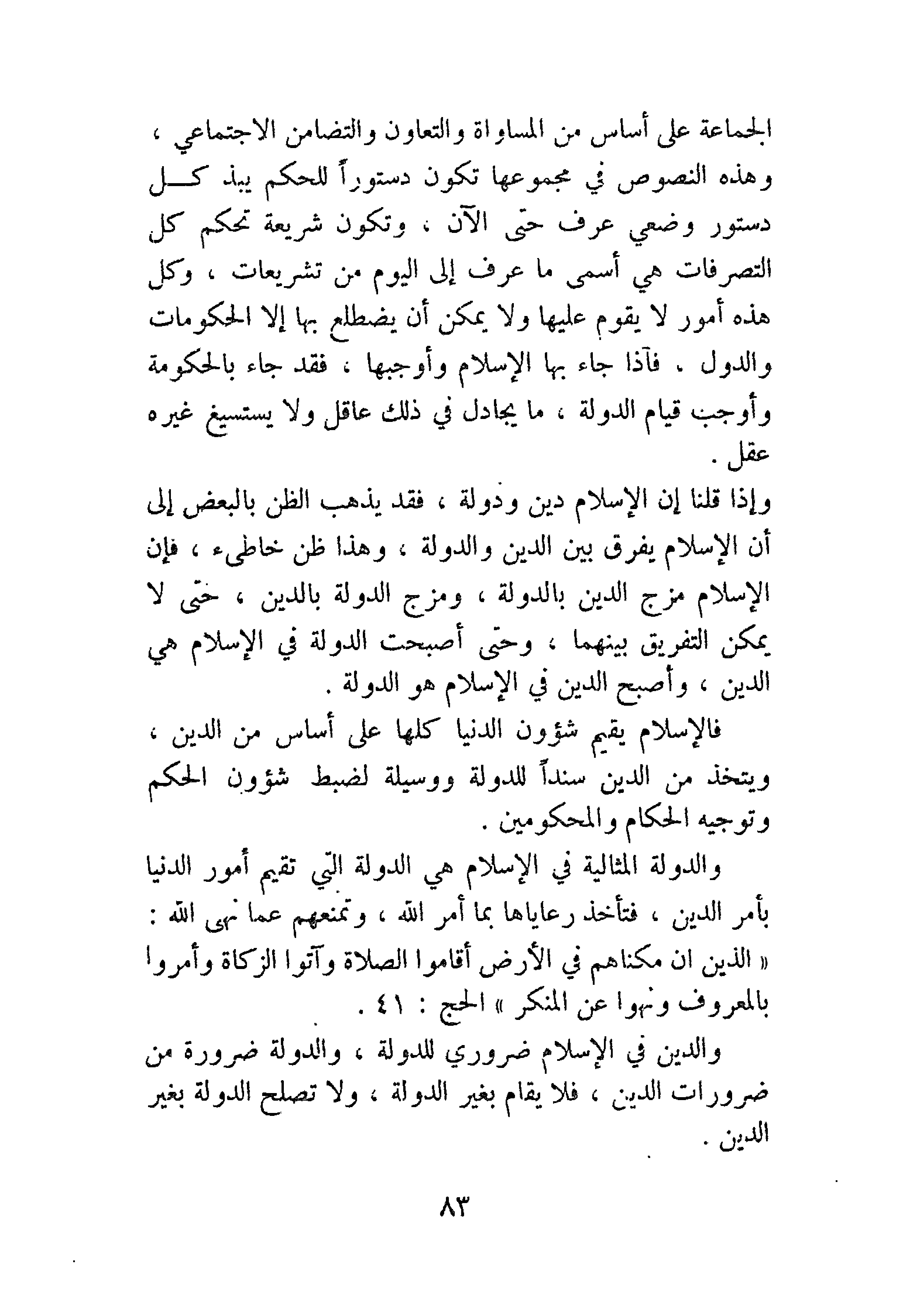 الجماعة على أساس من المساواة والتعاون والتضامن الاجتماعي ، وهذه النصوص في مجموعها تكون دستوراً للحكم يبذ كل دستور وضعي عرف حتى الآن ، وتكون شريعة تحكم كل التصرفات هي أسمى ما عرف إلى اليوم من تشريعات ، وكل هذه أمور لا يقوم عليها ولا يمكن أن يضطلع بها إلا الحكومات والدول . فآذا جاء بها الإسلام وأوجبها ، فقد جاء بالحكومة وأوجب قيام الدولة ، ما يجادل في ذلك عاقل ولا يستسيغ غيره عقل .

وإذا قلنا إن الإسلام دين ودولة ، فقد يذهب الظن بالبعض إلى أن الإسلام يفرق بين الدين والدولة ، وهذا ظن خاطىء ، فإن الإسلام مزج الدين بالدولة ، ومزج الدولة بالدين ، حتى لا يمكن التفريق بينهما ، وحتى أصبحت الدولة في الإسلام هي الدين ، وأصبح الدين في الإسلام هو الدولة .

فالإسلام يقيم شؤون الدنيا كلها على أساس من الدين ، ويتخذ من الدين سنداً للدولة ووسيلة لضبط شؤون الحكم وتوجيه الحكام والمحكومين .

والدولة المثالية في الإسلام هي الدولة التي تقيم أمور الدنيا بأمر الدين ، فتأخذ رعاياها بما أمر الله ، وتمنعهم عما نهى الله : « الذين ان مكناهم في الأرض أقاموا الصلاة وآتوا الزكاة وأمروا بالمعروف ونهوا عن المنكر » الحج : ٤١ .

والدين في الإسلام ضروري للدولة ، والدولة ضرورة من ضرورات الدين ، فلا يقام بغير الدولة ، ولا تصلح الدولة بغير الدين .

٨٣